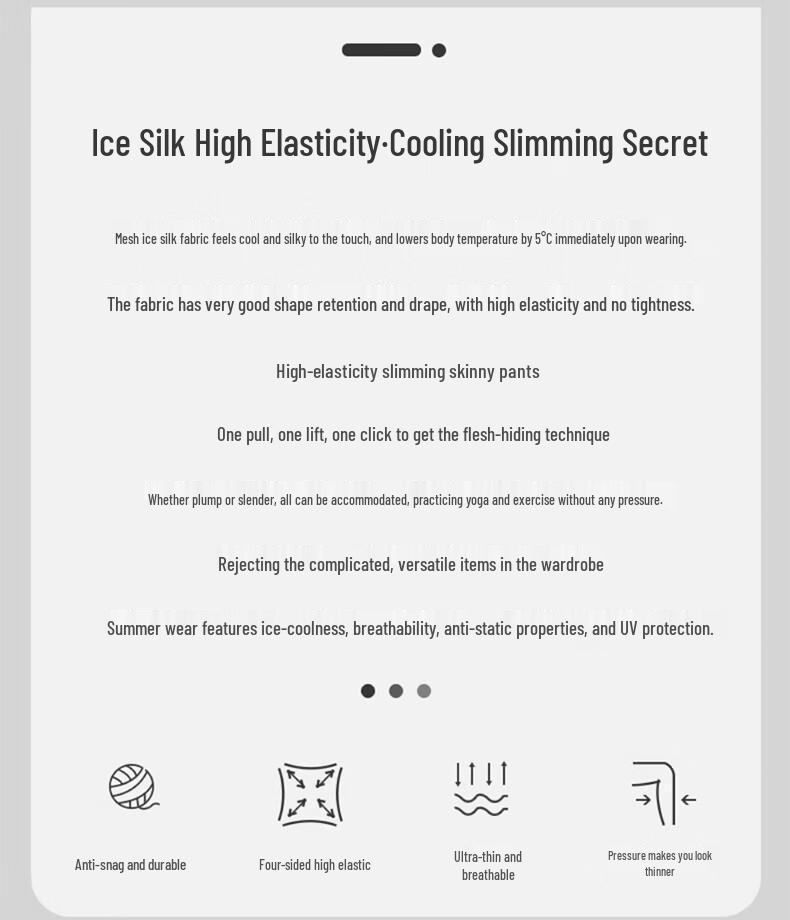 Ice Silk High Elasticity·Cooling Slimming Secret

Mesh ice silk fabric feels cool and silky to the touch, and lowers body temperature by 5°C immediately upon wearing.

The fabric has very good shape retention and drape, with high elasticity and no tightness.

High-elasticity slimming skinny pants

One pull, one lift, one click to get the flesh-hiding technique

Whether plump or slender, all can be accommodated, practicing yoga and exercise without any pressure.

Rejecting the complicated, versatile items in the wardrobe

Summer wear features ice-coolness, breathability, anti-static properties, and UV protection.

Anti-snag and durable

Four-sided high elastic

Ultra-thin and breathable

Pressure makes you look thinner